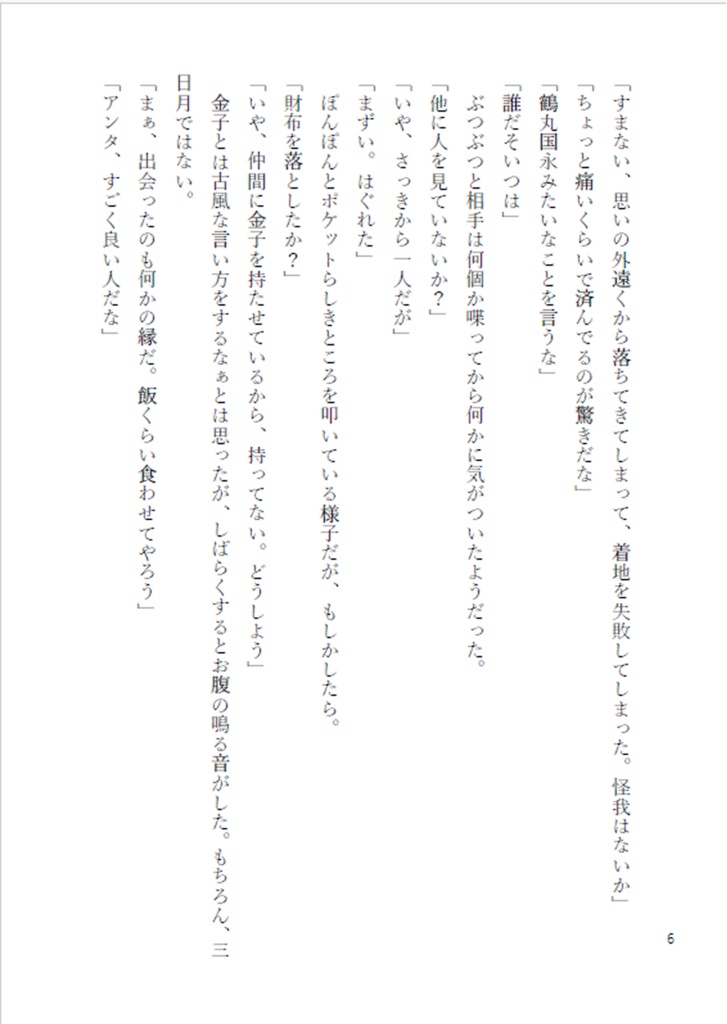 「すまない、思いの外遠くから落ちてきてしまって、着地を失敗してしまった。怪我はないか」

「ちょっと痛いくらいで済んでるのが驚きだな」

「鶴丸国永みたいなことを言うな」

「誰だそいつは」

ぶつぶつと相手は何個か喋ってから何かに気がついたようだった。

「他に人を見ていないか？」

「いや、さっきから一人だが」

「まずい。はぐれた」

ぽんぽんとポケットらしきところを叩いている様子だが、もしかしたら。

「財布を落としたか？」

「いや、仲間に金子を持たせているから、持ってない。どうしよう」

金子とは古風な言い方をするなぁとは思ったが、しばらくするとお腹の鳴る音がした。もちろん、三日月ではない。

「まぁ、出会ったのも何かの縁だ。飯くらい食わせてやろう」

「アンタ、すごく良い人だな」

6